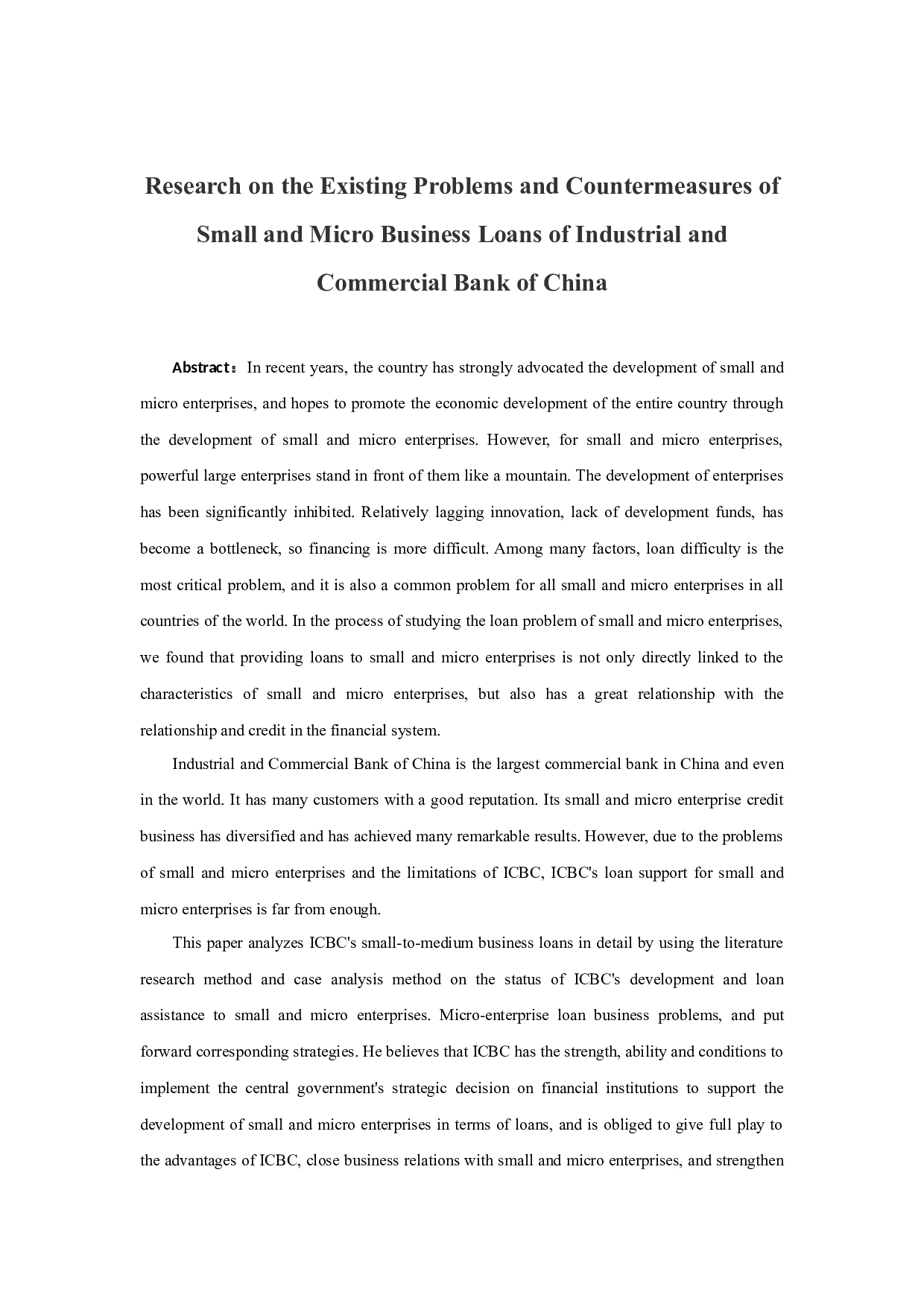 Research on the Existing Problems and Countermeasures of Small and Micro Business Loans of Industrial and Commercial Bank of China

Abstract: In recent years, the country has strongly advocated the development of small and micro enterprises, and hopes to promote the economic development of the entire country through the development of small and micro enterprises. However, for small and micro enterprises, powerful large enterprises stand in front of them like a mountain. The development of enterprises has been significantly inhibited. Relatively lagging innovation, lack of development funds, has become a bottleneck, so financing is more difficult. Among many factors, loan difficulty is the most critical problem, and it is also a common problem for all small and micro enterprises in all countries of the world. In the process of studying the loan problem of small and micro enterprises, we found that providing loans to small and micro enterprises is not only directly linked to the characteristics of small and micro enterprises, but also has a great relationship with the relationship and credit in the financial system.

Industrial and Commercial Bank of China is the largest commercial bank in China and even in the world. It has many customers with a good reputation. Its small and micro enterprise credit business has diversified and has achieved many remarkable results. However, due to the problems of small and micro enterprises and the limitations of ICBC, ICBC's loan support for small and micro enterprises is far from enough.

This paper analyzes ICBC's small-to-medium business loans in detail by using the literature research method and case analysis method on the status of ICBC's development and loan assistance to small and micro enterprises. Micro-enterprise loan business problems, and put forward corresponding strategies. He believes that ICBC has the strength, ability and conditions to implement the central government's strategic decision on financial institutions to support the development of small and micro enterprises in terms of loans, and is obliged to give full play to the advantages of ICBC, close business relations with small and micro enterprises, and strengthen